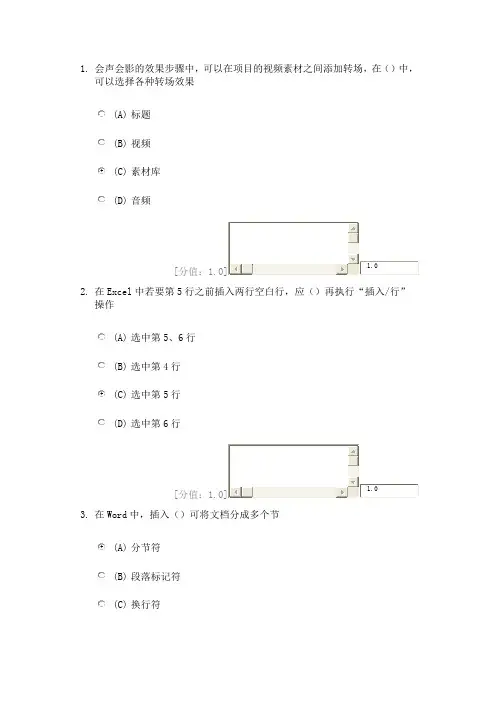 1. 会声会影的效果步骤中，可以在项目的视频素材之间添加转场，在（）中，可以选择各种转场效果

(A) 标题

(B) 视频

(C) 素材库

(D) 音频

[分值：1.0] 1.0

2. 在 Excel 中若要第 5 行之前插入两行空白行，应（）再执行“插入/行”操作

(A) 选中第 5、6 行

(B) 选中第 4 行

(C) 选中第 5 行

(D) 选中第 6 行

[分值：1.0] 1.0

3. 在 Word 中，插入（）可将文档分成多个节

(A) 分节符

(B) 段落标记符

(C) 换行符